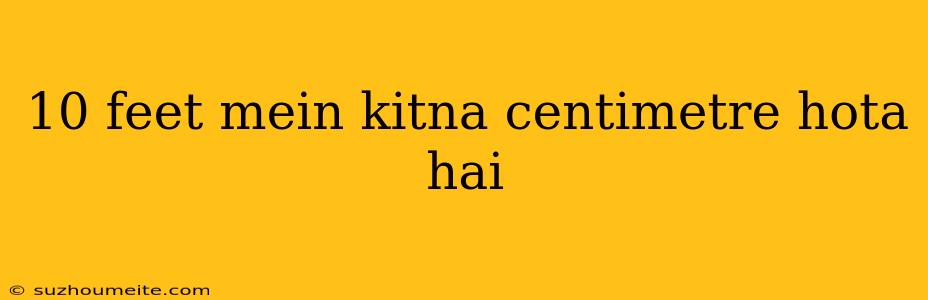 10 feet mein kitna centimetre hota hai

© suzhoumeite.com